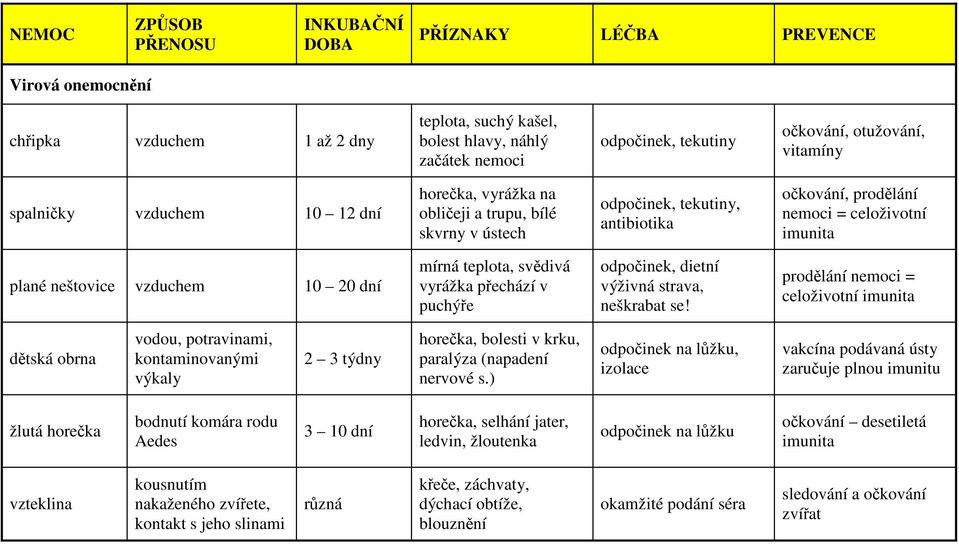 | NEMOC | ZPŮSOB PŘENOSU | INKUBAČNÍ DOBA | PŘÍZNAKY | LÉČBA | PREVENCE |
|---|---|---|---|---|---|
| Virová onemocnění | | | | | |
| chřipka | vzduchem | 1 až 2 dny | teplota, suchý kašel, bolest hlavy, náhlý začátek nemoci | odpočinek, tekutiny | očkování, otužování, vitamíny |
| spalničky | vzduchem | 10 – 12 dní | horečka, vyrážka na obličeji a trupu, bílé skvrny v ústech | odpočinek, tekutiny, antibiotika | očkování, prodělání nemoci = celoživotní imunita |
| plané neštovice | vzduchem | 10 – 20 dní | mírná teplota, svědivá vyrážka přechází v puchýře | odpočinek, dietní výživná strava, neškrabat se! | prodělání nemoci = celoživotní imunita |
| dětská obrna | vodou, potravinami, kontaminovanými výkaly | 2 – 3 týdny | horečka, bolesti v krku, paralýza (napadení nervové s.) | odpočinek na lůžku, izolace | vakcína podávaná ústy zaručuje plnou imunitu |
| žlutá horečka | bodnutí komára rodu Aedes | 3 – 10 dní | horečka, selhání jater, ledvin, žloutenka | odpočinek na lůžku | očkování – desetiletá imunita |
| vzteklina | kousnutím nakaženého zvířete, kontakt s jeho slinami | různá | křeče, záchvaty, dýchací obtíže, blouznění | okamžité podání séra | sledování a očkování zvířat |